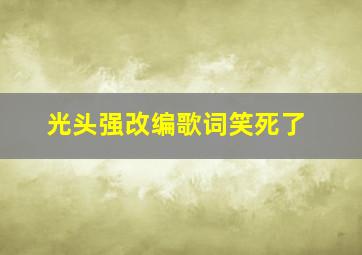 光头强改编歌词笑死了